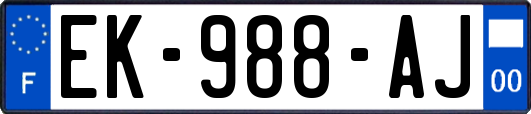 F
EK-988-AJ
00